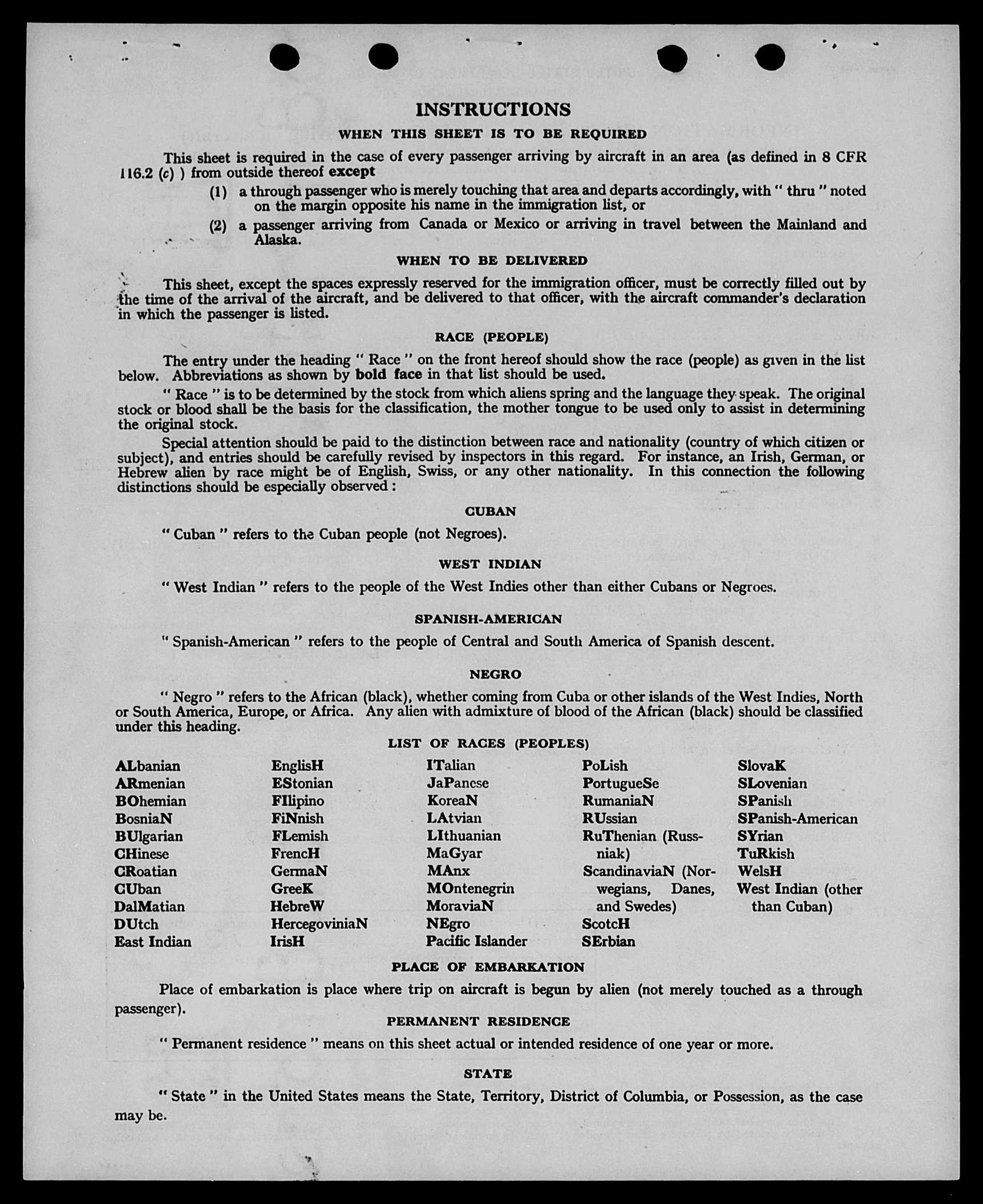 INSTRUCTIONS

WHEN THIS SHEET IS TO BE REQUIRED

This sheet is required in the case of every passenger arriving by aircraft in an area (as defined in 8 CFR 116.2 (c) ) from outside thereof except

(1) a through passenger who is merely touching that area and departs accordingly, with " thru " noted on the margin opposite his name in the immigration list, or

(2) a passenger arriving from Canada or Mexico or arriving in travel between the Mainland and Alaska.

WHEN TO BE DELIVERED

This sheet, except the spaces expressly reserved for the immigration officer, must be correctly filled out by the time of the arrival of the aircraft, and be delivered to that officer, with the aircraft commander's declaration in which the passenger is listed.

RACE (PEOPLE)

The entry under the heading " Race " on the front hereof should show the race (people) as given in the list below. Abbreviations as shown by bold face in that list should be used.

" Race " is to be determined by the stock from which aliens spring and the language they speak. The original stock or blood shall be the basis for the classification, the mother tongue to be used only to assist in determining the original stock.

Special attention should be paid to the distinction between race and nationality (country of which citizen or subject), and entries should be carefully revised by inspectors in this regard. For instance, an Irish, German, or Hebrew alien by race might be of English, Swiss, or any other nationality. In this connection the following distinctions should be especially observed :

CUBAN

" Cuban " refers to the Cuban people (not Negroes).

WEST INDIAN

" West Indian " refers to the people of the West Indies other than either Cubans or Negroes.

SPANISH-AMERICAN

" Spanish-American " refers to the people of Central and South America of Spanish descent.

NEGRO

" Negro " refers to the African (black), whether coming from Cuba or other islands of the West Indies, North or South America, Europe, or Africa. Any alien with admixture of blood of the African (black) should be classified under this heading.

LIST OF RACES (PEOPLES)

ALbanian
ARmenian
BOhemian
BosniaN
BUlgarian
CHinese
CRoatian
CUban
DalMatian
DUtch
East Indian

EnglisH
EStonian
FIlipino
FiNnish
FLemish
FrencH
GermaN
GreeK
HebreW
HercegoviniaN
IrisH

ITalian
JaPanese
KoreaN
LAtvian
LIthuanian
MaGyar
MAnx
MOntenegrin
MoraviaN
NEgro
Pacific Islander

PoLish
PortugueSe
RumaniaN
RUssian
RuThenian (Russniak)
ScandinaviaN (Norwegians, Danes, and Swedes)
ScotcH
SErbian

SlovaK
SLovenian
SPanish
SPanish-American
SYrian
TuRkish
WelsH
West Indian (other than Cuban)

PLACE OF EMBARKATION

Place of embarkation is place where trip on aircraft is begun by alien (not merely touched as a through passenger).

PERMANENT RESIDENCE

" Permanent residence " means on this sheet actual or intended residence of one year or more.

STATE

" State " in the United States means the State, Territory, District of Columbia, or Possession, as the case may be.